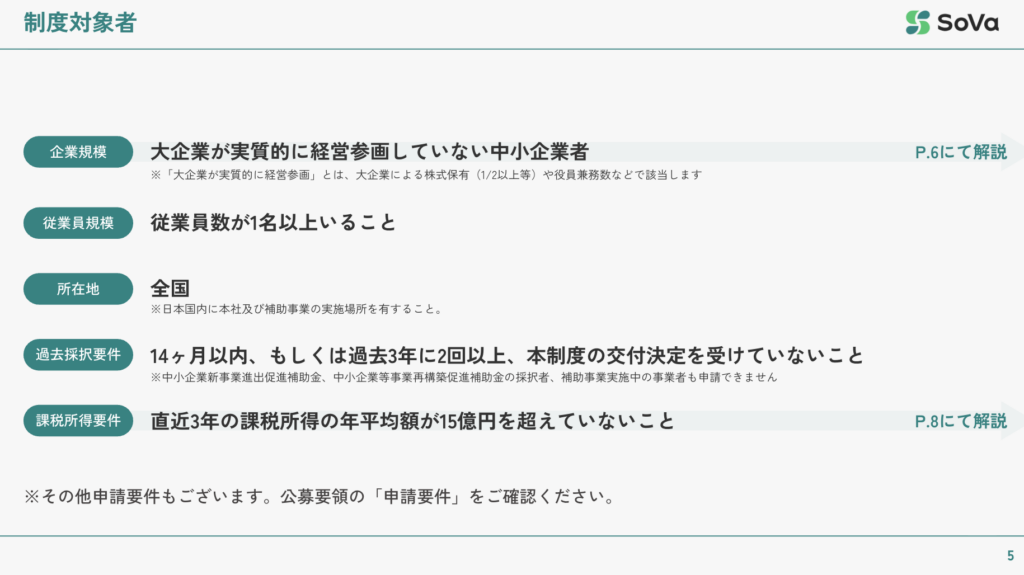 制度対象者

SoVa

企業規模

大企業が実質的に経営参画していない中小企業者

P.6にて解説

※「大企業が実質的に経営参画」とは、大企業による株式保有（1/2以上等）や役員兼務数などで該当します

従業員規模

従業員数が1名以上いること

所在地

全国

※日本国内に本社及び補助事業の実施場所を有すること。

過去採択要件

14ヶ月以内、もしくは過去3年に2回以上、本制度の交付決定を受けていないこと

※中小企業新事業進出促進補助金、中小企業等事業再構築促進補助金の採択者、補助事業実施中の事業者も申請できません

課税所得要件

直近3年の課税所得の年平均額が15億円を超えていないこと

P.8にて解説

※その他申請要件もございます。公募要領の「申請要件」をご確認ください。

5